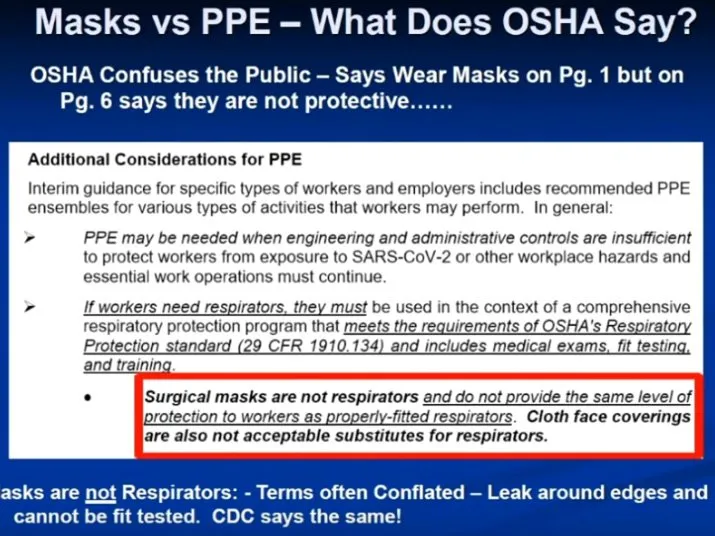 Masks vs PPE – What Does OSHA Say?

OSHA Confuses the Public – Says Wear Masks on Pg. 1 but on Pg. 6 says they are not protective……

Additional Considerations for PPE

Interim guidance for specific types of workers and employers includes recommended PPE ensembles for various types of activities that workers may perform. In general:

➢ PPE may be needed when engineering and administrative controls are insufficient to protect workers from exposure to SARS-CoV-2 or other workplace hazards and essential work operations must continue.

➢ If workers need respirators, they must be used in the context of a comprehensive respiratory protection program that meets the requirements of OSHA's Respiratory Protection standard (29 CFR 1910.134) and includes medical exams, fit testing, and training.

• Surgical masks are not respirators and do not provide the same level of protection to workers as properly-fitted respirators. Cloth face coverings are also not acceptable substitutes for respirators.

asks are not Respirators: - Terms often Conflated – Leak around edges and cannot be fit tested. CDC says the same!